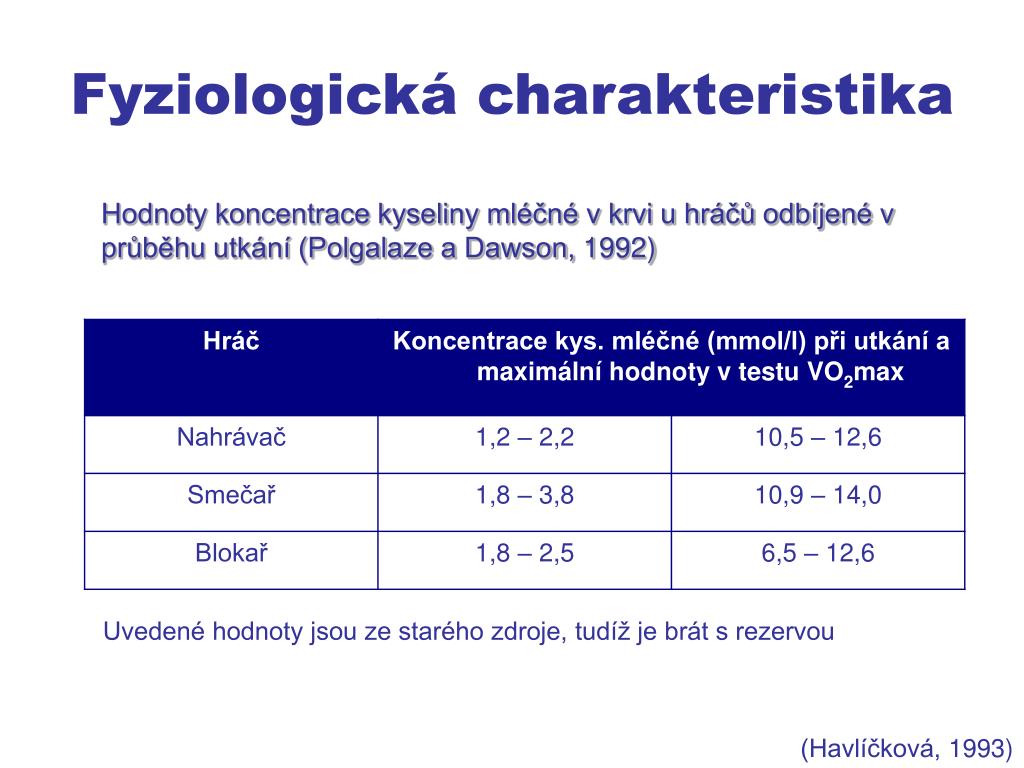 Fyziologická charakteristika

Hodnoty koncentrace kyseliny mléčné v krvi u hráčů odbíjené v průběhu utkání (Polgalaze a Dawson, 1992)

| Hráč | Koncentrace kys. mléčné (mmol/l) při utkání a maximální hodnoty v testu $VO_2$max | |
|---|---|---|
| Nahrávač | 1,2 – 2,2 | 10,5 – 12,6 |
| Smečař | 1,8 – 3,8 | 10,9 – 14,0 |
| Blokař | 1,8 – 2,5 | 6,5 – 12,6 |

Uvedené hodnoty jsou ze starého zdroje, tudíž je brát s rezervou

(Havlíčková, 1993)